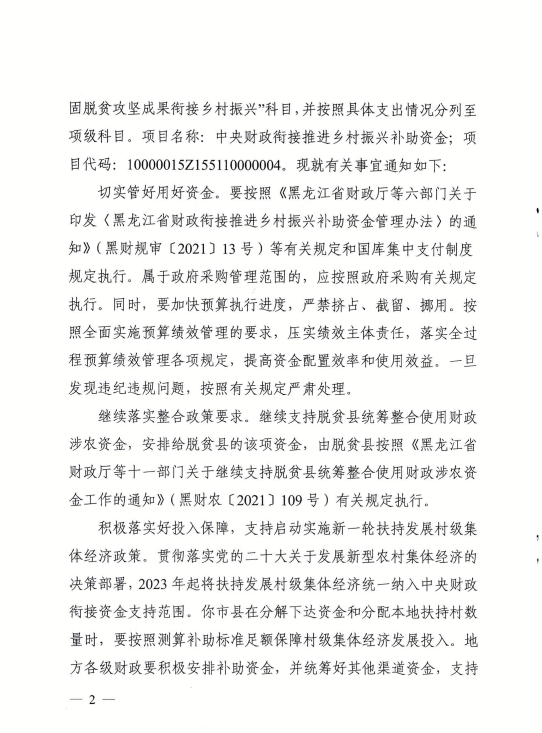 固脱贫攻坚成果衔接乡村振兴”科目，并按照具体支出情况分列至项级科目。项目名称：中央财政衔接推进乡村振兴补助资金；项目代码：10000015Z155110000004。现就有关事宜通知如下：

切实管好用好资金。要按照《黑龙江省财政厅等六部门关于印发〈黑龙江省财政衔接推进乡村振兴补助资金管理办法〉的通知》（黑财规审〔2021〕13号）等有关规定和国库集中支付制度规定执行。属于政府采购管理范围的，应按照政府采购有关规定执行。同时，要加快预算执行进度，严禁挤占、截留、挪用。按照全面实施预算绩效管理的要求，压实绩效主体责任，落实全过程预算绩效管理各项规定，提高资金配置效率和使用效益。一旦发现违纪违规问题，按照有关规定严肃处理。

继续落实整合政策要求。继续支持脱贫县统筹整合使用财政涉农资金，安排给脱贫县的该项资金，由脱贫县按照《黑龙江省财政厅等十一部门关于继续支持脱贫县统筹整合使用财政涉农资金工作的通知》（黑财农〔2021〕109号）有关规定执行。

积极落实好投入保障，支持启动实施新一轮扶持发展村级集体经济政策。贯彻落实党的二十大关于发展新型农村集体经济的决策部署，2023年起将扶持发展村级集体经济统一纳入中央财政衔接资金支持范围。你市县在分解下达资金和分配本地扶持村数量时，要按照测算补助标准足额保障村级集体经济发展投入。地方各级财政要积极安排补助资金，并统筹好其他渠道资金，支持

— 2 —